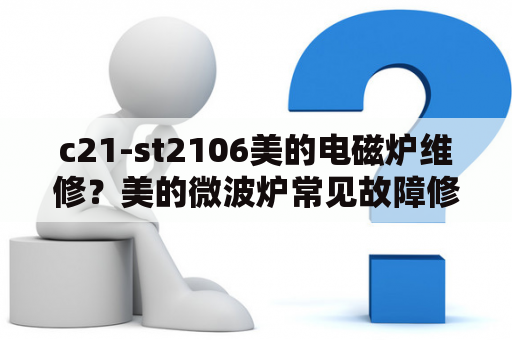 c21-st2106美的电磁炉维修？美的微波炉常见故障修